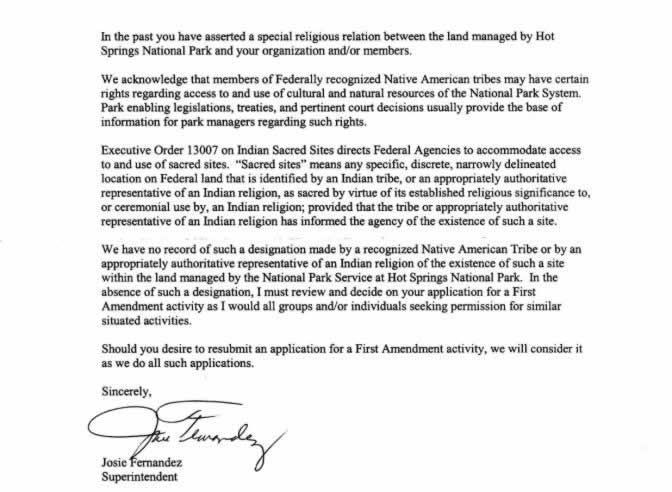 In the past you have asserted a special religious relation between the land managed by Hot Springs National Park and your organization and/or members.

We acknowledge that members of Federally recognized Native American tribes may have certain rights regarding access to and use of cultural and natural resources of the National Park System. Park enabling legislations, treaties, and pertinent court decisions usually provide the base of information for park managers regarding such rights.

Executive Order 13007 on Indian Sacred Sites directs Federal Agencies to accommodate access to and use of sacred sites. "Sacred sites" means any specific, discrete, narrowly delineated location on Federal land that is identified by an Indian tribe, or an appropriately authoritative representative of an Indian religion, as sacred by virtue of its established religious significance to, or ceremonial use by, an Indian religion; provided that the tribe or appropriately authoritative representative of an Indian religion has informed the agency of the existence of such a site.

We have no record of such a designation made by a recognized Native American Tribe or by an appropriately authoritative representative of an Indian religion of the existence of such a site within the land managed by the National Park Service at Hot Springs National Park. In the absence of such a designation, I must review and decide on your application for a First Amendment activity as I would all groups and/or individuals seeking permission for similar situated activities.

Should you desire to resubmit an application for a First Amendment activity, we will consider it as we do all such applications.

Sincerely,

Josie Fernandez

Josie Fernandez
Superintendent